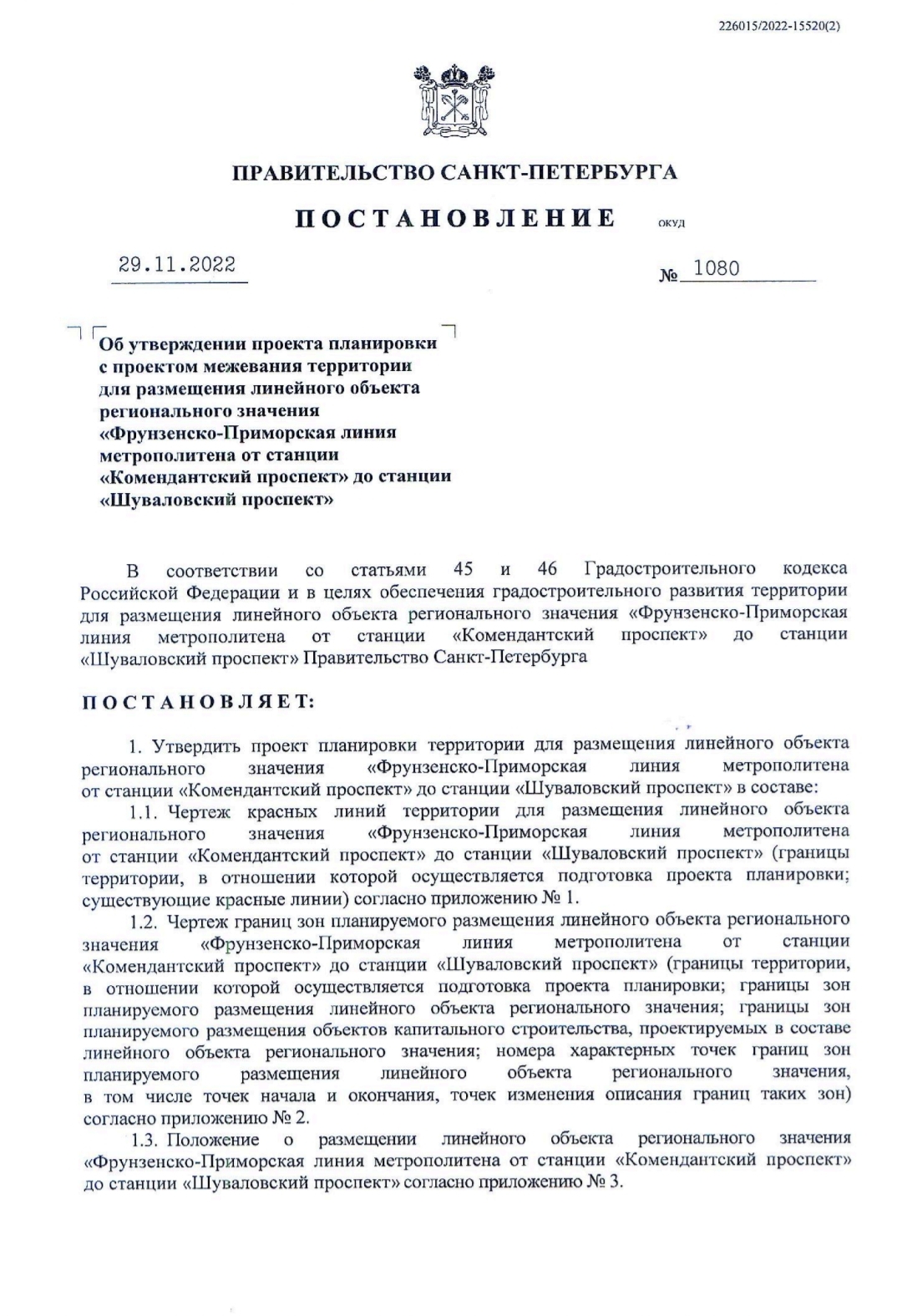 226015/2022-15520(2)

ПРАВИТЕЛЬСТВО САНКТ-ПЕТЕРБУРГА

ПОСТАНОВЛЕНИЕ ОКУД

29.11.2022 № 1080

Об утверждении проекта планировки с проектом межевания территории для размещения линейного объекта регионального значения «Фрунзенско-Приморская линия метрополитена от станции «Комендантский проспект» до станции «Шуваловский проспект»

В соответствии со статьями 45 и 46 Градостроительного кодекса Российской Федерации и в целях обеспечения градостроительного развития территории для размещения линейного объекта регионального значения «Фрунзенско-Приморская линия метрополитена от станции «Комендантский проспект» до станции «Шуваловский проспект» Правительство Санкт-Петербурга

ПОСТАНОВЛЯЕТ:

1. Утвердить проект планировки территории для размещения линейного объекта регионального значения «Фрунзенско-Приморская линия метрополитена от станции «Комендантский проспект» до станции «Шуваловский проспект» в составе:

1.1. Чертеж красных линий территории для размещения линейного объекта регионального значения «Фрунзенско-Приморская линия метрополитена от станции «Комендантский проспект» до станции «Шуваловский проспект» (границы территории, в отношении которой осуществляется подготовка проекта планировки; существующие красные линии) согласно приложению № 1.

1.2. Чертеж границ зон планируемого размещения линейного объекта регионального значения «Фрунзенско-Приморская линия метрополитена от станции «Комендантский проспект» до станции «Шуваловский проспект» (границы территории, в отношении которой осуществляется подготовка проекта планировки; границы зон планируемого размещения линейного объекта регионального значения; границы зон планируемого размещения объектов капитального строительства, проектируемых в составе линейного объекта регионального значения; номера характерных точек границ зон планируемого размещения линейного объекта регионального значения, в том числе точек начала и окончания, точек изменения описания границ таких зон) согласно приложению № 2.

1.3. Положение о размещении линейного объекта регионального значения «Фрунзенско-Приморская линия метрополитена от станции «Комендантский проспект» до станции «Шуваловский проспект» согласно приложению № 3.